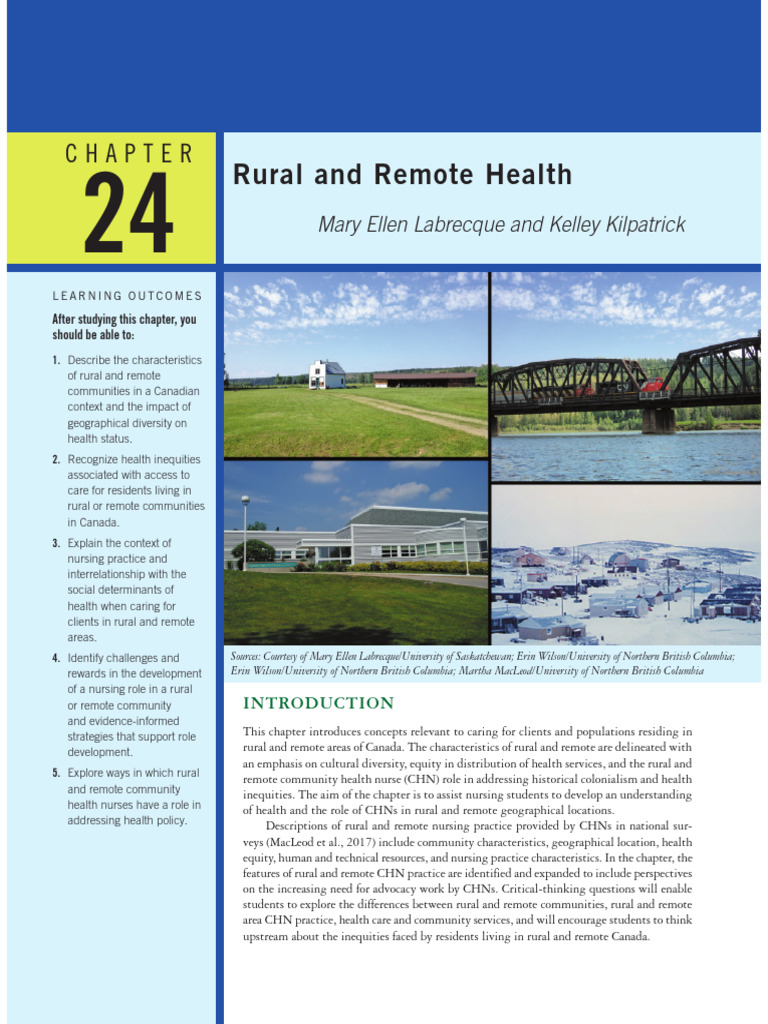 CHAPTER
24

Rural and Remote Health

Mary Ellen Labrecque and Kelley Kilpatrick

LEARNING OUTCOMES

After studying this chapter, you should be able to:

1. Describe the characteristics of rural and remote communities in a Canadian context and the impact of geographical diversity on health status.
2. Recognize health inequities associated with access to care for residents living in rural or remote communities in Canada.
3. Explain the context of nursing practice and interrelationship with the social determinants of health when caring for clients in rural and remote areas.
4. Identify challenges and rewards in the development of a nursing role in a rural or remote community and evidence-informed strategies that support role development.
5. Explore ways in which rural and remote community health nurses have a role in addressing health policy.

Sources: Courtesy of Mary Ellen Labrecque/University of Saskatchewan; Erin Wilson/University of Northern British Columbia; Erin Wilson/University of Northern British Columbia; Martha MacLeod/University of Northern British Columbia

INTRODUCTION

This chapter introduces concepts relevant to caring for clients and populations residing in rural and remote areas of Canada. The characteristics of rural and remote are delineated with an emphasis on cultural diversity, equity in distribution of health services, and the rural and remote community health nurse (CHN) role in addressing historical colonialism and health inequities. The aim of the chapter is to assist nursing students to develop an understanding of health and the role of CHNs in rural and remote geographical locations.

Descriptions of rural and remote nursing practice provided by CHNs in national surveys (MacLeod et al., 2017) include community characteristics, geographical location, health equity, human and technical resources, and nursing practice characteristics. In the chapter, the features of rural and remote CHN practice are identified and expanded to include perspectives on the increasing need for advocacy work by CHNs. Critical-thinking questions will enable students to explore the differences between rural and remote communities, rural and remote area CHN practice, health care and community services, and will encourage students to think upstream about the inequities faced by residents living in rural and remote Canada.